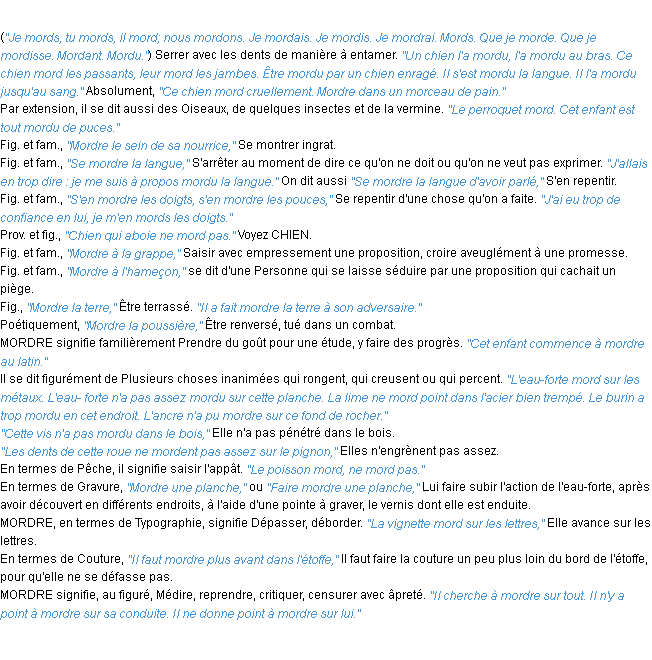 ("Je mords, tu mords, il mord; nous mordons. Je mordais. Je mordis. Je mordrai. Mords. Que je morde. Que je mordisse. Mordant. Mordu.") Serrer avec les dents de manière à entamer. "Un chien l'a mordu, l'a mordu au bras. Ce chien mord les passants, leur mord les jambes. Être mordu par un chien enragé. Il s'est mordu la langue. Il l'a mordu jusqu'au sang." Absolument, "Ce chien mord cruellement. Mordre dans un morceau de pain."
Par extension, il se dit aussi des Oiseaux, de quelques insectes et de la vermine. "Le perroquet mord. Cet enfant est tout mordu de puces."
Fig. et fam., "Mordre le sein de sa nourrice," Se montrer ingrat.
Fig. et fam., "Se mordre la langue," S'arrêter au moment de dire ce qu'on ne doit ou qu'on ne veut pas exprimer. "J'allais en trop dire : je me suis à propos mordu la langue." On dit aussi "Se mordre la langue d'avoir parlé," S'en repentir.
Fig. et fam., "S'en mordre les doigts, s'en mordre les pouces," Se repentir d'une chose qu'on a faite. "J'ai eu trop de confiance en lui, je m'en mords les doigts."
Prov. et fig., "Chien qui aboie ne mord pas." Voyez CHIEN.
Fig. et fam., "Mordre à la grappe," Saisir avec empressement une proposition, croire aveuglément à une promesse.
Fig. et fam., "Mordre à l'hameçon," se dit d'une Personne qui se laisse séduire par une proposition qui cachait un piège.
Fig., "Mordre la terre," Être terrassé. "Il a fait mordre la terre à son adversaire."
Poétiquement, "Mordre la poussière," Être renversé, tué dans un combat.
MORDRE signifie familièrement Prendre du goût pour une étude, y faire des progrès. "Cet enfant commence à mordre au latin."
Il se dit figurément de Plusieurs choses inanimées qui rongent, qui creusent ou qui percent. "L'eau-forte mord sur les métaux. L'eau- forte n'a pas assez mordu sur cette planche. La lime ne mord point dans l'acier bien trempé. Le burin a trop mordu en cet endroit. L'ancre n'a pu mordre sur ce fond de rocher."
"Cette vis n'a pas mordu dans le bois," Elle n'a pas pénétré dans le bois.
"Les dents de cette roue ne mordent pas assez sur le pignon," Elles n'engrènent pas assez.
En termes de Pêche, il signifie saisir l'appât. "Le poisson mord, ne mord pas."
En termes de Gravure, "Mordre une planche," ou "Faire mordre une planche," Lui faire subir l'action de l'eau-forte, après avoir découvert en différents endroits, à l'aide d'une pointe à graver, le vernis dont elle est enduite.
MORDRE, en termes de Typographie, signifie Dépasser, déborder. "La vignette mord sur les lettres," Elle avance sur les lettres.
En termes de Couture, "Il faut mordre plus avant dans l'étoffe," Il faut faire la couture un peu plus loin du bord de l'étoffe, pour qu'elle ne se défasse pas.
MORDRE signifie, au figuré, Médire, reprendre, critiquer, censurer avec âpreté. "Il cherche à mordre sur tout. Il n'y a point à mordre sur sa conduite. Il ne donne point à mordre sur lui."